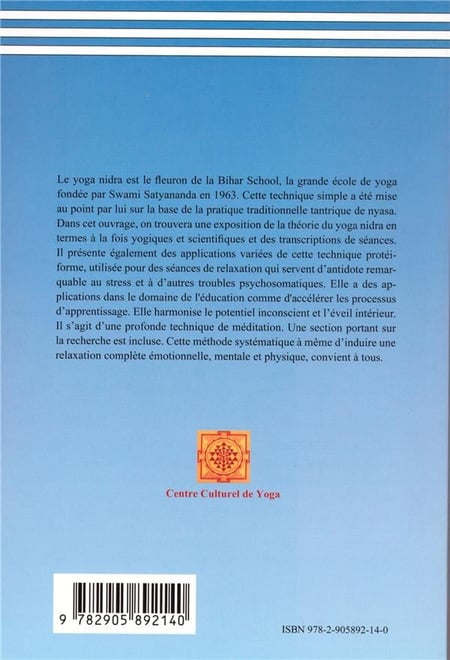 Le yoga nidra est le fleuron de la Bihar School, la grande école de yoga fondée par Swami Satyananda en 1963. Cette technique simple a été mise au point par lui sur la base de la pratique traditionnelle tantrique de nyasa. Dans cet ouvrage, on trouvera une exposition de la théorie du yoga nidra en termes à la fois yogiques et scientifiques et des transcriptions de séances. Il présente également des applications variées de cette technique protéiforme, utilisée pour des séances de relaxation qui servent d'antidote remarquable au stress et à d'autres troubles psychosomatiques. Elle a des applications dans le domaine de l'éducation comme d'accélérer les processus d'apprentissage. Elle harmonise le potentiel inconscient et l'éveil intérieur. Il s'agit d'une profonde technique de méditation. Une section portant sur la recherche est incluse. Cette méthode systématique à même d'induire une relaxation complète émotionnelle, mentale et physique, convient à tous.

Centre Culturel de Yoga

9 782905 892140

ISBN 978-2-905892-14-0